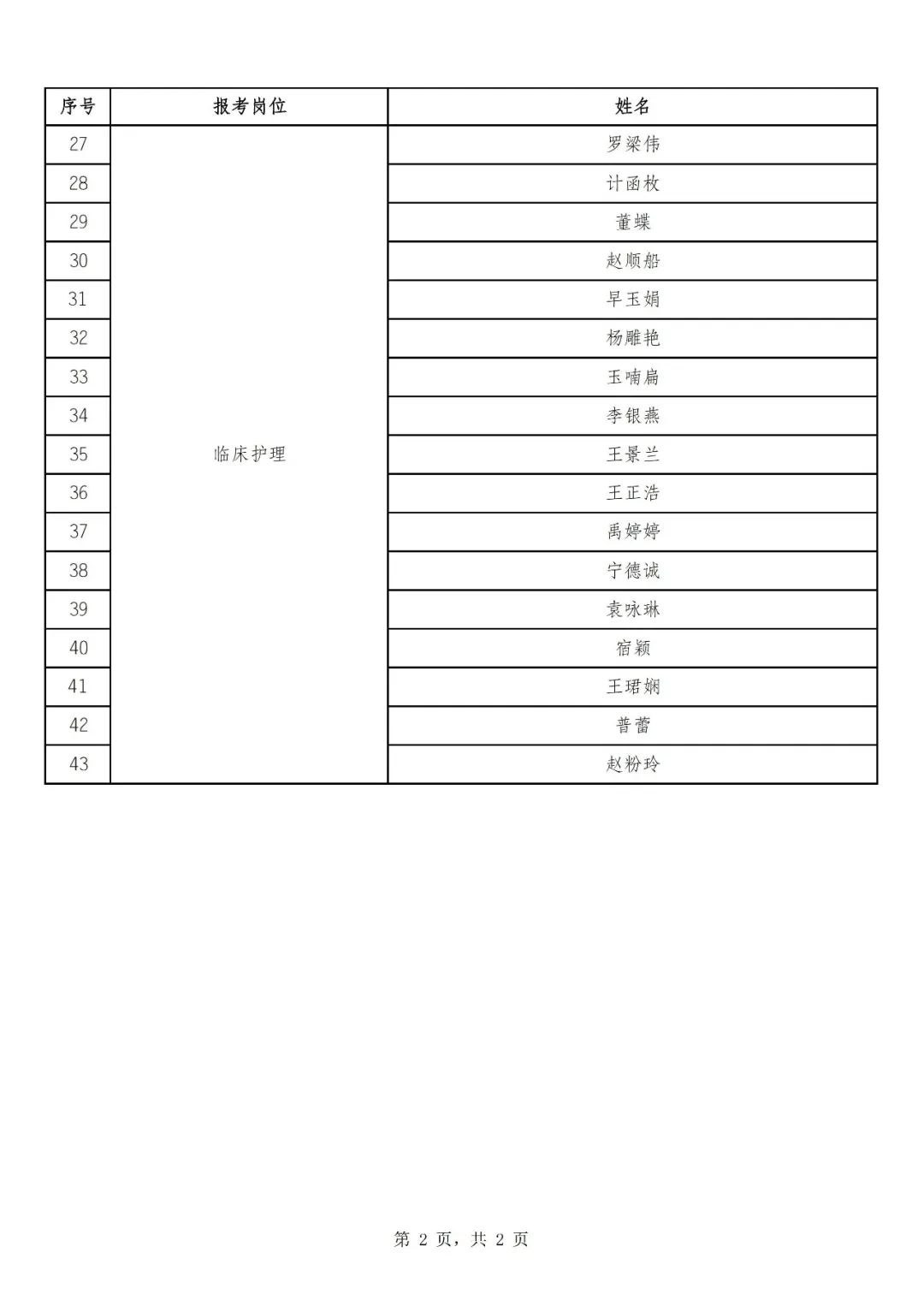 | 序号 | 报考岗位 | 姓名 |
|---|---|---|
| 27 | 临床护理 | 罗梁伟 |
| 28 | | 计函枚 |
| 29 | | 董蝶 |
| 30 | | 赵顺船 |
| 31 | | 早玉娟 |
| 32 | | 杨雕艳 |
| 33 | | 玉喃扁 |
| 34 | | 李银燕 |
| 35 | | 王景兰 |
| 36 | | 王正浩 |
| 37 | | 禹婷婷 |
| 38 | | 宁德诚 |
| 39 | | 袁咏琳 |
| 40 | | 宿颖 |
| 41 | | 王珺娴 |
| 42 | | 普蕾 |
| 43 | | 赵粉玲 |

第 2 页，共 2 页